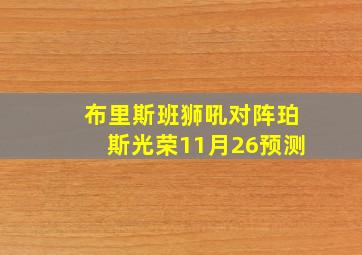 布里斯班狮吼对阵珀斯光荣11月26预测